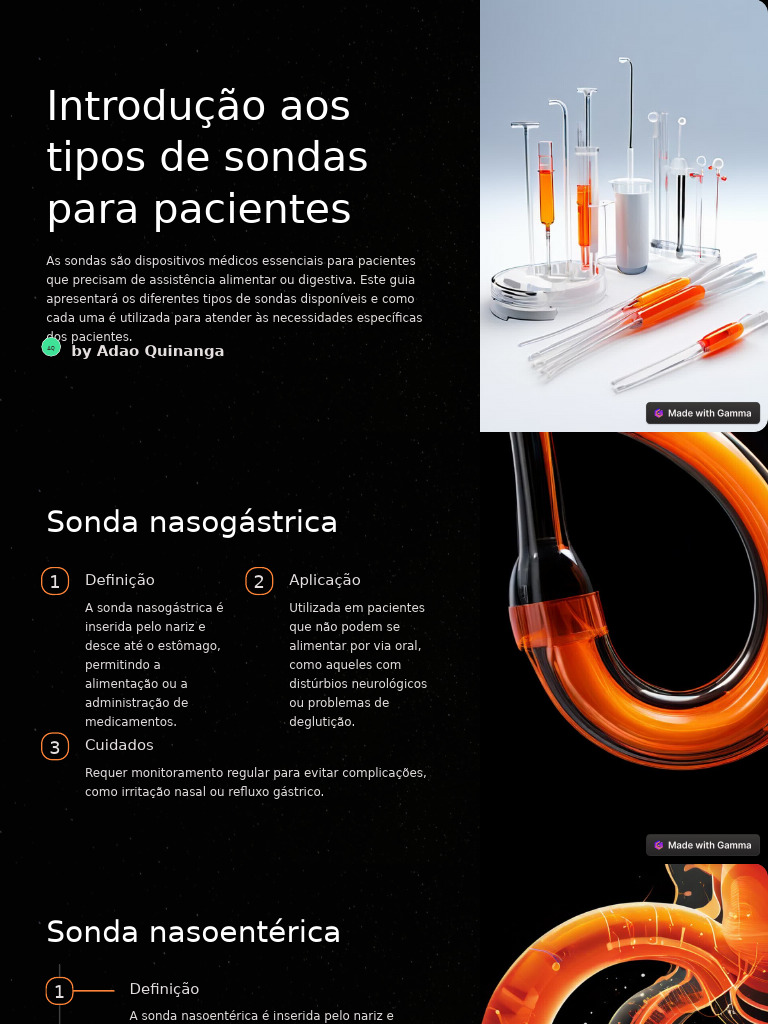 Introdução aos tipos de sondas para pacientes

As sondas são dispositivos médicos essenciais para pacientes que precisam de assistência alimentar ou digestiva. Este guia apresentará os diferentes tipos de sondas disponíveis e como cada uma é utilizada para atender às necessidades específicas dos pacientes.

AQ by Adao Quinanga

Made with Gamma

Sonda nasogástrica

1 Definição

A sonda nasogástrica é inserida pelo nariz e desce até o estômago, permitindo a alimentação ou a administração de medicamentos.

2 Aplicação

Utilizada em pacientes que não podem se alimentar por via oral, como aqueles com distúrbios neurológicos ou problemas de deglutição.

3 Cuidados

Requer monitoramento regular para evitar complicações, como irritação nasal ou refluxo gástrico.

Made with Gamma

Sonda nasoentérica

1 Definição

A sonda nasoentérica é inserida pelo nariz e